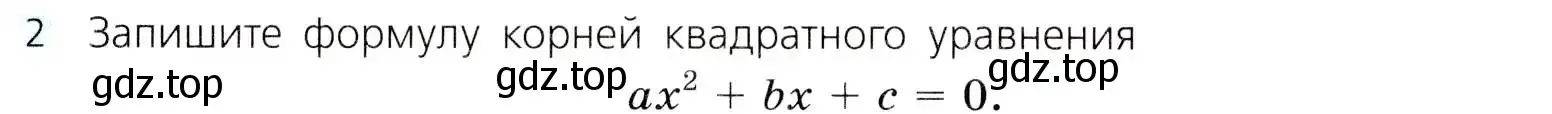 2 Запишите формулу корней квадратного уравнения

gdz.top gdz.top $ax^2 + bx + c = 0.$ gdz.top